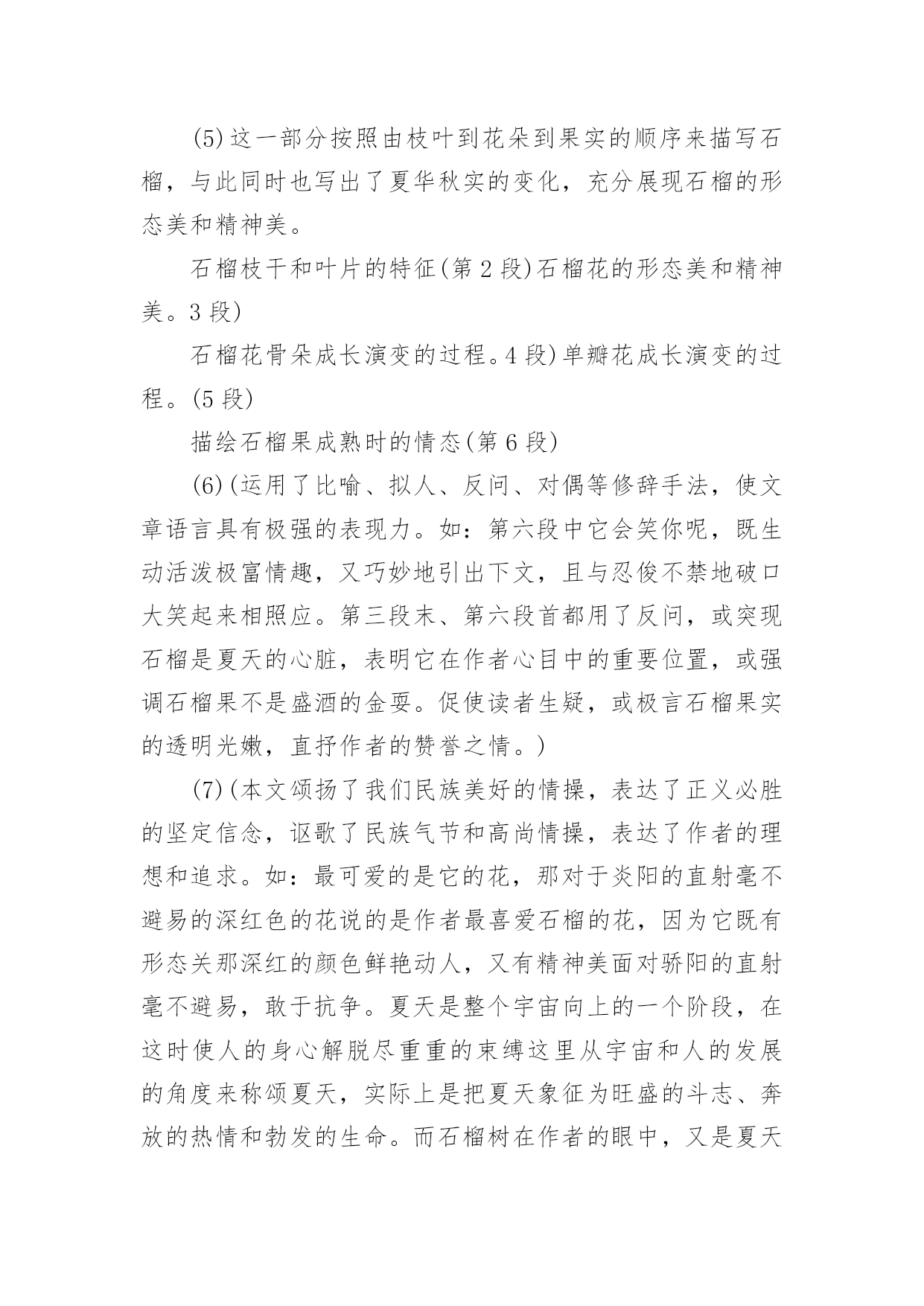 (5)这一部分按照由枝叶到花朵到果实的顺序来描写石榴，与此同时也写出了夏华秋实的变化，充分展现石榴的形态美和精神美。

石榴枝干和叶片的特征(第2段)石榴花的形态美和精神美。3段)

石榴花骨朵成长演变的过程。4段)单瓣花成长演变的过程。(5段)

描绘石榴果成熟时的情态(第6段)

(6)(运用了比喻、拟人、反问、对偶等修辞手法，使文章语言具有极强的表现力。如：第六段中它会笑你呢，既生动活泼极富情趣，又巧妙地引出下文，且与忍俊不禁地破口大笑起来相照应。第三段末、第六段首都用了反问，或突现石榴是夏天的心脏，表明它在作者心目中的重要位置，或强调石榴果不是盛酒的金耍。促使读者生疑，或极言石榴果实的透明光嫩，直抒作者的赞誉之情。)

(7)(本文颂扬了我们民族美好的情操，表达了正义必胜的坚定信念，讴歌了民族气节和高尚情操，表达了作者的理想和追求。如：最可爱的是它的花，那对于炎阳的直射毫不避易的深红色的花说的是作者最喜爱石榴的花，因为它既有形态关那深红的颜色鲜艳动人，又有精神美面对骄阳的直射毫不避易，敢于抗争。夏天是整个宇宙向上的一个阶段，在这时使人的身心解脱尽重重的束缚这里从宇宙和人的发展的角度来称颂夏天，实际上是把夏天象征为旺盛的斗志、奔放的热情和勃发的生命。而石榴树在作者的眼中，又是夏天